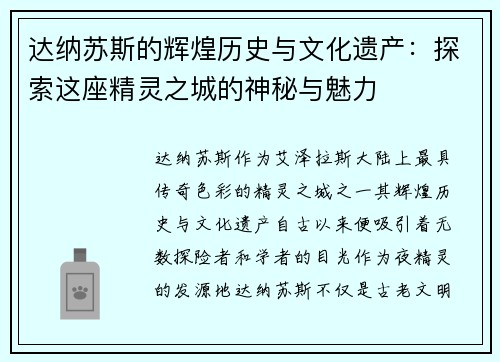 达纳苏斯的辉煌历史与文化遗产：探索这座精灵之城的神秘与魅力

达纳苏斯作为艾泽拉斯大陆上最具传奇色彩的精灵之城之一其辉煌历史与文化遗产自古以来便吸引着无数探险者和学者的目光作为夜精灵的发源地达纳苏斯不仅是古老文明